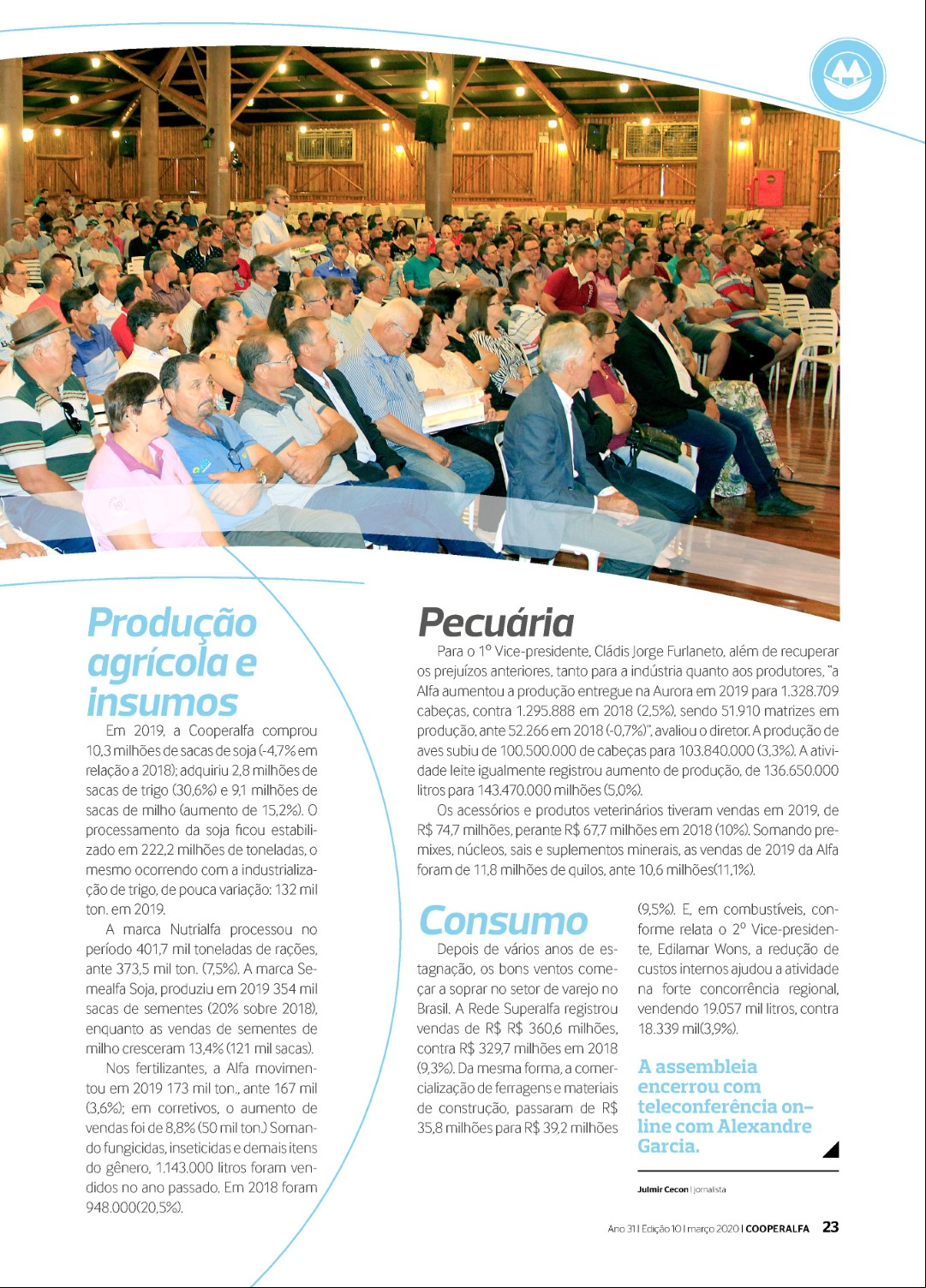 Produção agrícola e insumos

Em 2019, a Cooperalfa comprou 10,3 milhões de sacas de soja (-4,7% em relação a 2018); adquiriu 2,8 milhões de sacas de trigo (30,6%) e 9,1 milhões de sacas de milho (aumento de 15,2%). O processamento da soja ficou estabilizado em 222,2 milhões de toneladas, o mesmo ocorrendo com a industrialização de trigo, de pouca variação: 132 mil ton. em 2019.

A marca Nutrialfa processou no período 401,7 mil toneladas de rações, ante 373,5 mil ton. (7,5%). A marca Semealfa Soja, produziu em 2019 354 mil sacas de sementes (20% sobre 2018), enquanto as vendas de sementes de milho cresceram 13,4% (121 mil sacas).

Nos fertilizantes, a Alfa movimentou em 2019 173 mil ton., ante 167 mil (3,6%); em corretivos, o aumento de vendas foi de 8,8% (50 mil ton.) Somando fungicidas, inseticidas e demais itens do gênero, 1.143.000 litros foram vendidos no ano passado. Em 2018 foram 948.000(20,5%).

Pecuária

Para o 1º Vice-presidente, Cládis Jorge Furlaneto, além de recuperar os prejuízos anteriores, tanto para a indústria quanto aos produtores, "a Alfa aumentou a produção entregue na Aurora em 2019 para 1.328.709 cabeças, contra 1.295.888 em 2018 (2,5%), sendo 51.910 matrizes em produção, ante 52.266 em 2018 (-0,7%)", avaliou o diretor. A produção de aves subiu de 100.500.000 de cabeças para 103.840.000 (3,3%). A atividade leite igualmente registrou aumento de produção, de 136.650.000 litros para 143.470.000 milhões (5,0%).

Os acessórios e produtos veterinários tiveram vendas em 2019, de R$ 74,7 milhões, perante R$ 67,7 milhões em 2018 (10%). Somando premixes, núcleos, sais e suplementos minerais, as vendas de 2019 da Alfa foram de 11,8 milhões de quilos, ante 10,6 milhões(11,1%).

Consumo

Depois de vários anos de estagnação, os bons ventos começar a soprar no setor de varejo no Brasil. A Rede Superalfa registrou vendas de R$ R$ 360,6 milhões, contra R$ 329,7 milhões em 2018 (9,3%). Da mesma forma, a comercialização de ferragens e materiais de construção, passaram de R$ 35,8 milhões para R$ 39,2 milhões (9,5%). E, em combustíveis, conforme relata o 2º Vice-presidente, Edilamar Wons, a redução de custos internos ajudou a atividade na forte concorrência regional, vendendo 19.057 mil litros, contra 18.339 mil(3,9%).

A assembleia encerrou com teleconferência on-line com Alexandre Garcia.

Julmir Cecon | jornalista

Ano 31 | Edição 10 | março 2020 | COOPERALFA 23